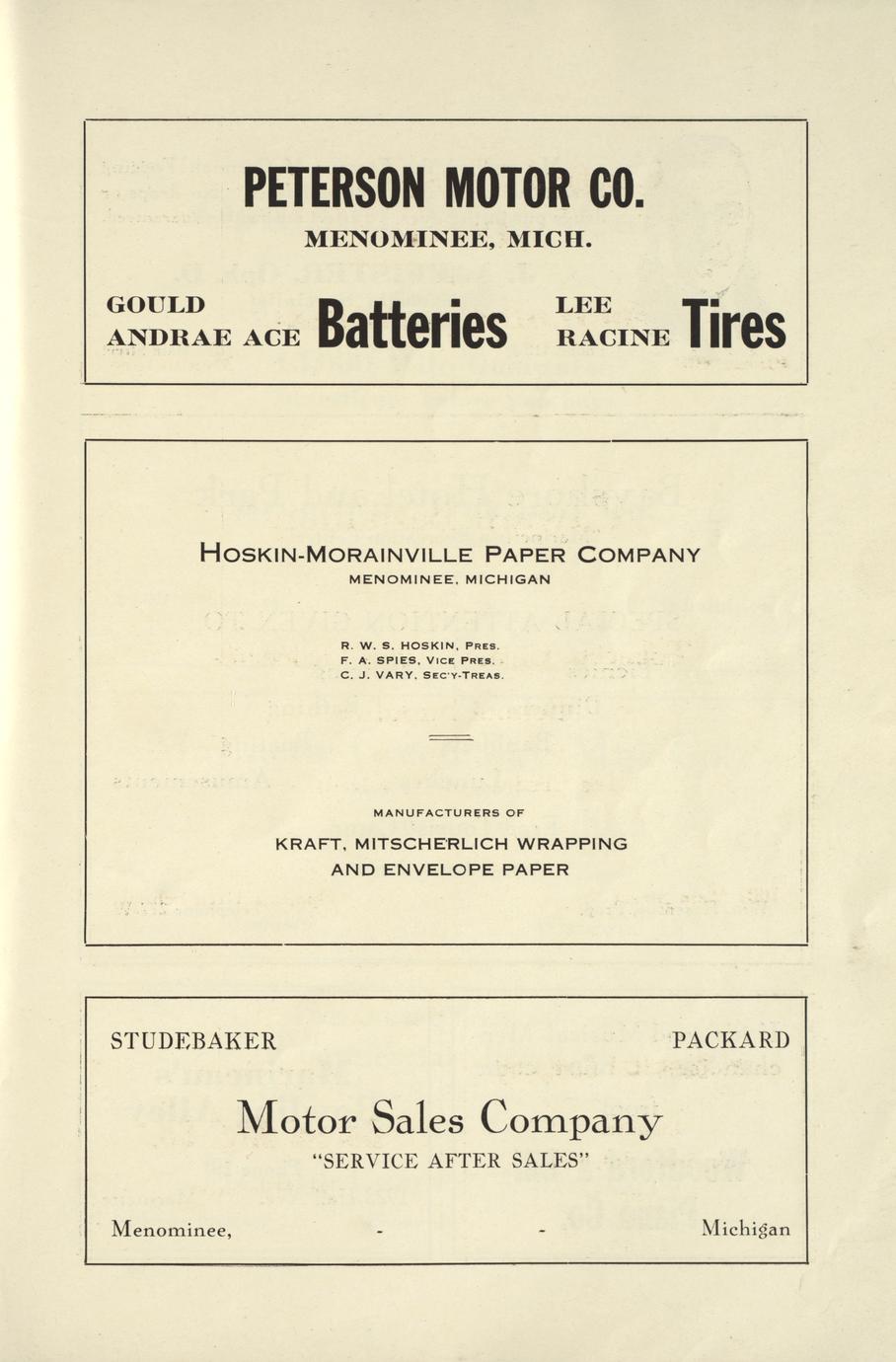 PETERSON MOTOR CO.
MENOMINEE, MICH.

GOULD
ANDRAE ACE Batteries LEE
RACINE Tires

HOSKIN-MORAINVILLE PAPER COMPANY
MENOMINEE, MICHIGAN

R. W. S. HOSKIN, PRES.
F. A. SPIES, VICE PRES.
C. J. VARY, SEC'Y-TREAS.

MANUFACTURERS OF
KRAFT, MITSCHERLICH WRAPPING
AND ENVELOPE PAPER

STUDEBAKER PACKARD

Motor Sales Company
"SERVICE AFTER SALES"

Menominee, - - Michigan